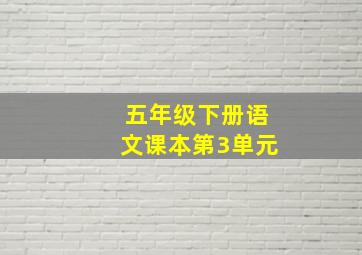 五年级下册语文课本第3单元